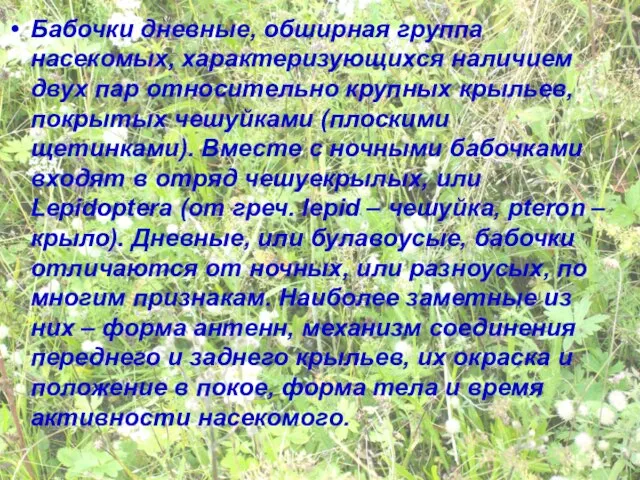 • Бабочки дневные, обширная группа насекомых, характеризующихся наличием двух пар относительно крупных крыльев, покрытых чешуйками (плоскими щетинками). Вместе с ночными бабочками входят в отряд чешуекрылых, или Lepidoptera (от греч. lepid – чешуйка, pteron – крыло). Дневные, или булавоусые, бабочки отличаются от ночных, или разноусых, по многим признакам. Наиболее заметные из них – форма антенн, механизм соединения переднего и заднего крыльев, их окраска и положение в покое, форма тела и время активности насекомого.